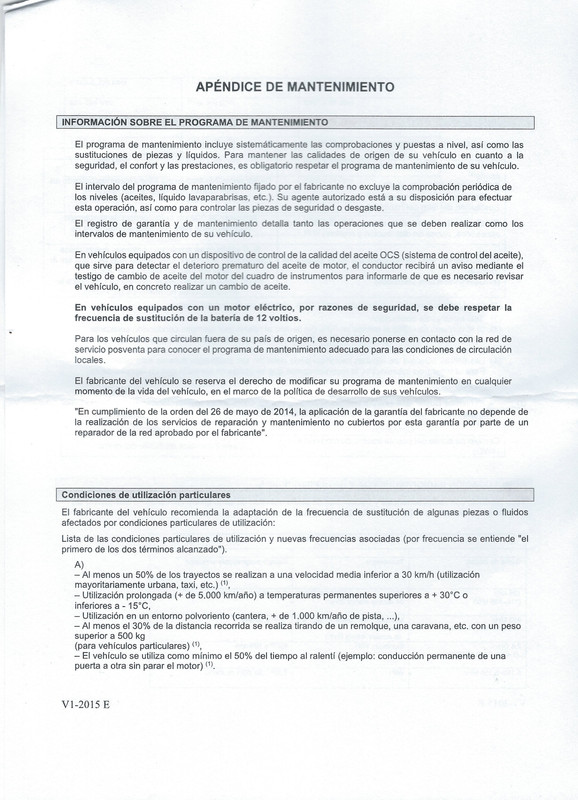 APÉNDICE DE MANTENIMIENTO

INFORMACIÓN SOBRE EL PROGRAMA DE MANTENIMIENTO

El programa de mantenimiento incluye sistemáticamente las comprobaciones y puestas a nivel, así como las sustituciones de piezas y líquidos. Para mantener las calidades de origen de su vehículo en cuanto a la seguridad, el confort y las prestaciones, es obligatorio respetar el programa de mantenimiento de su vehículo.

El intervalo del programa de mantenimiento fijado por el fabricante no excluye la comprobación periódica de los niveles (aceites, líquido lavaparabrisas, etc.). Su agente autorizado está a su disposición para efectuar esta operación, así como para controlar las piezas de seguridad o desgaste.

El registro de garantía y de mantenimiento detalla tanto las operaciones que se deben realizar como los intervalos de mantenimiento de su vehículo.

En vehículos equipados con un dispositivo de control de la calidad del aceite OCS (sistema de control del aceite), que sirve para detectar el deterioro prematuro del aceite de motor, el conductor recibirá un aviso mediante el testigo de cambio de aceite del motor del cuadro de instrumentos para informarle de que es necesario revisar el vehículo, en concreto realizar un cambio de aceite.

En vehículos equipados con un motor eléctrico, por razones de seguridad, se debe respetar la frecuencia de sustitución de la batería de 12 voltios.

Para los vehículos que circulan fuera de su país de origen, es necesario ponerse en contacto con la red de servicio posventa para conocer el programa de mantenimiento adecuado para las condiciones de circulación locales.

El fabricante del vehículo se reserva el derecho de modificar su programa de mantenimiento en cualquier momento de la vida del vehículo, en el marco de la política de desarrollo de sus vehículos.

"En cumplimiento de la orden del 26 de mayo de 2014, la aplicación de la garantía del fabricante no depende de la realización de los servicios de reparación y mantenimiento no cubiertos por esta garantía por parte de un reparador de la red aprobado por el fabricante".

Condiciones de utilización particulares

El fabricante del vehículo recomienda la adaptación de la frecuencia de sustitución de algunas piezas o fluidos afectados por condiciones particulares de utilización:

Lista de las condiciones particulares de utilización y nuevas frecuencias asociadas (por frecuencia se entiende "el primero de los dos términos alcanzado").

A)
– Al menos un 50% de los trayectos se realizan a una velocidad media inferior a 30 km/h (utilización mayoritariamente urbana, taxi, etc.) $^{(1)}$,
– Utilización prolongada (+ de 5.000 km/año) a temperaturas permanentes superiores a + 30°C o inferiores a - 15°C,
– Utilización en un entorno polvoriento (cantera, + de 1.000 km/año de pista, ...),
– Al menos el 30% de la distancia recorrida se realiza tirando de un remolque, una caravana, etc. con un peso superior a 500 kg
(para vehículos particulares) $^{(1)}$,
– El vehículo se utiliza como mínimo el 50% del tiempo al ralentí (ejemplo: conducción permanente de una puerta a otra sin parar el motor) $^{(1)}$.

V1-2015 E